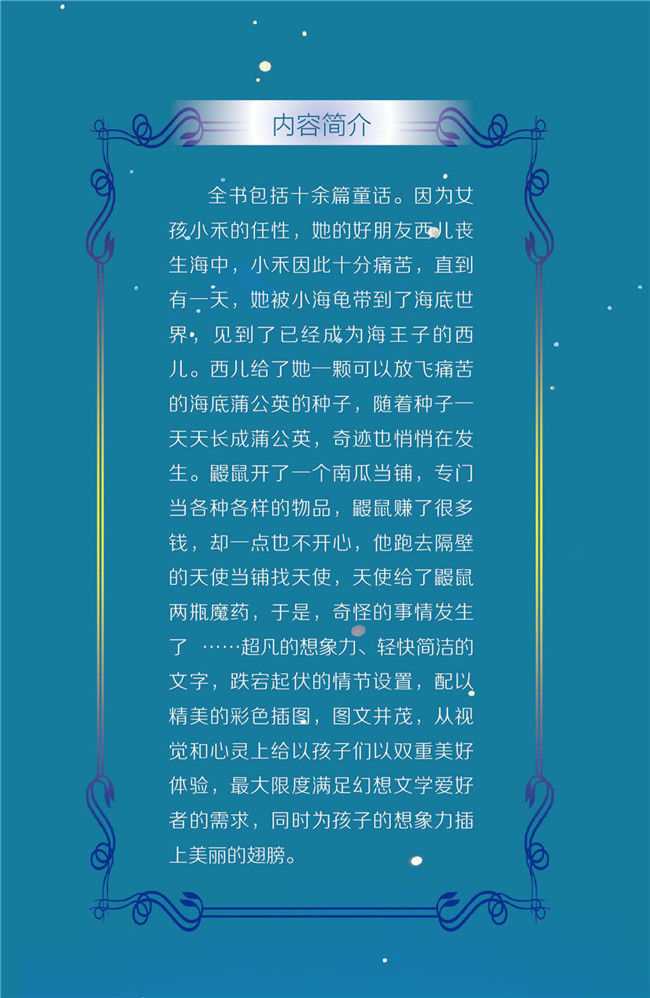 内容简介

全书包括十余篇童话。因为女孩小禾的任性，她的好朋友西儿丧生海中，小禾因此十分痛苦，直到有一天，她被小海龟带到了海底世界，见到了已经成为海王子的西儿。西儿给了她一颗可以放飞痛苦的海底蒲公英的种子，随着种子一天天长成蒲公英，奇迹也悄悄在发生。鼹鼠开了一个南瓜当铺，专门当各种各样的物品，鼹鼠赚了很多钱，却一点也不开心，他跑去隔壁的天使当铺找天使，天使给了鼹鼠两瓶魔药，于是，奇怪的事情发生了……超凡的想象力、轻快简洁的文字，跌宕起伏的情节设置，配以精美的彩色插图，图文并茂，从视觉和心灵上给以孩子们以双重美好体验，最大限度满足幻想文学爱好者的需求，同时为孩子的想象力插上美丽的翅膀。